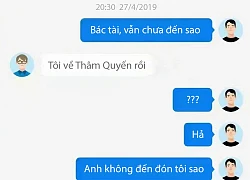 20:30 27/4/2019

Bác tài, vẫn chưa đến sao

Tôi về Thâm Quyến rồi

???

Hả

Anh không đến đón tôi sao